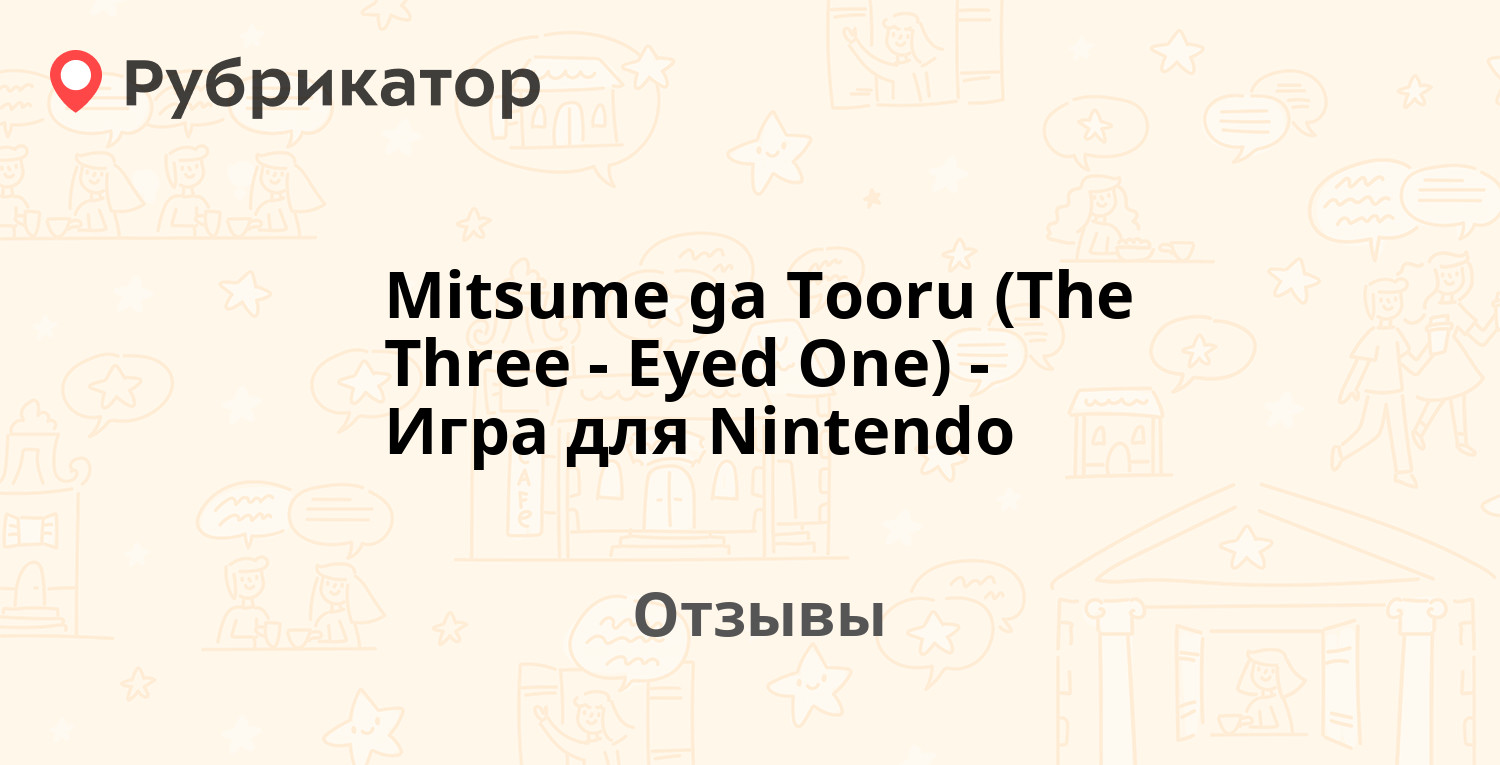 Рубрикатор

Mitsume ga Tooru (The Three - Eyed One) - Игра для Nintendo

Отзывы